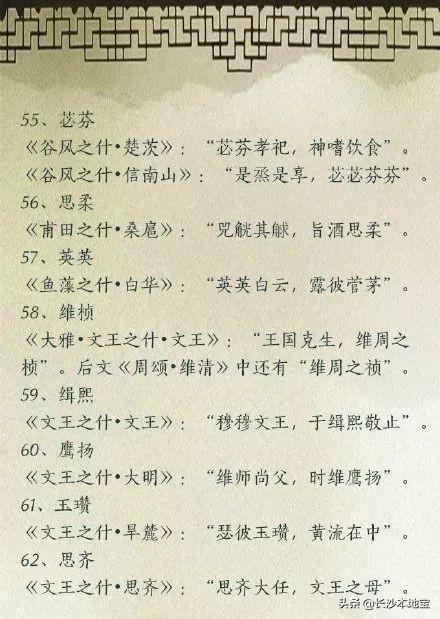 55、苾芬
《谷风之什•楚茨》：“苾芬孝祀，神嗜饮食”。
《谷风之什•信南山》：“是烝是享，苾苾芬芬”。
56、思柔
《甫田之什•桑扈》：“兕觥其觩，旨酒思柔”。
57、英英
《鱼藻之什•白华》：“英英白云，露彼菅茅”。
58、维桢
《大雅•文王之什•文王》：“王国克生，维周之桢”。后文《周颂•维清》中还有“维周之祯”。
59、缉熙
《文王之什•文王》：“穆穆文王，于缉熙敬止”。
60、鹰扬
《文王之什•大明》：“维师尚父，时维鹰扬”。
61、玉瓒
《文王之什•旱麓》：“瑟彼玉瓒，黄流在中”。
62、思齐
《文王之什•思齐》：“思齐大任，文王之母”。
头条@长沙本地宝